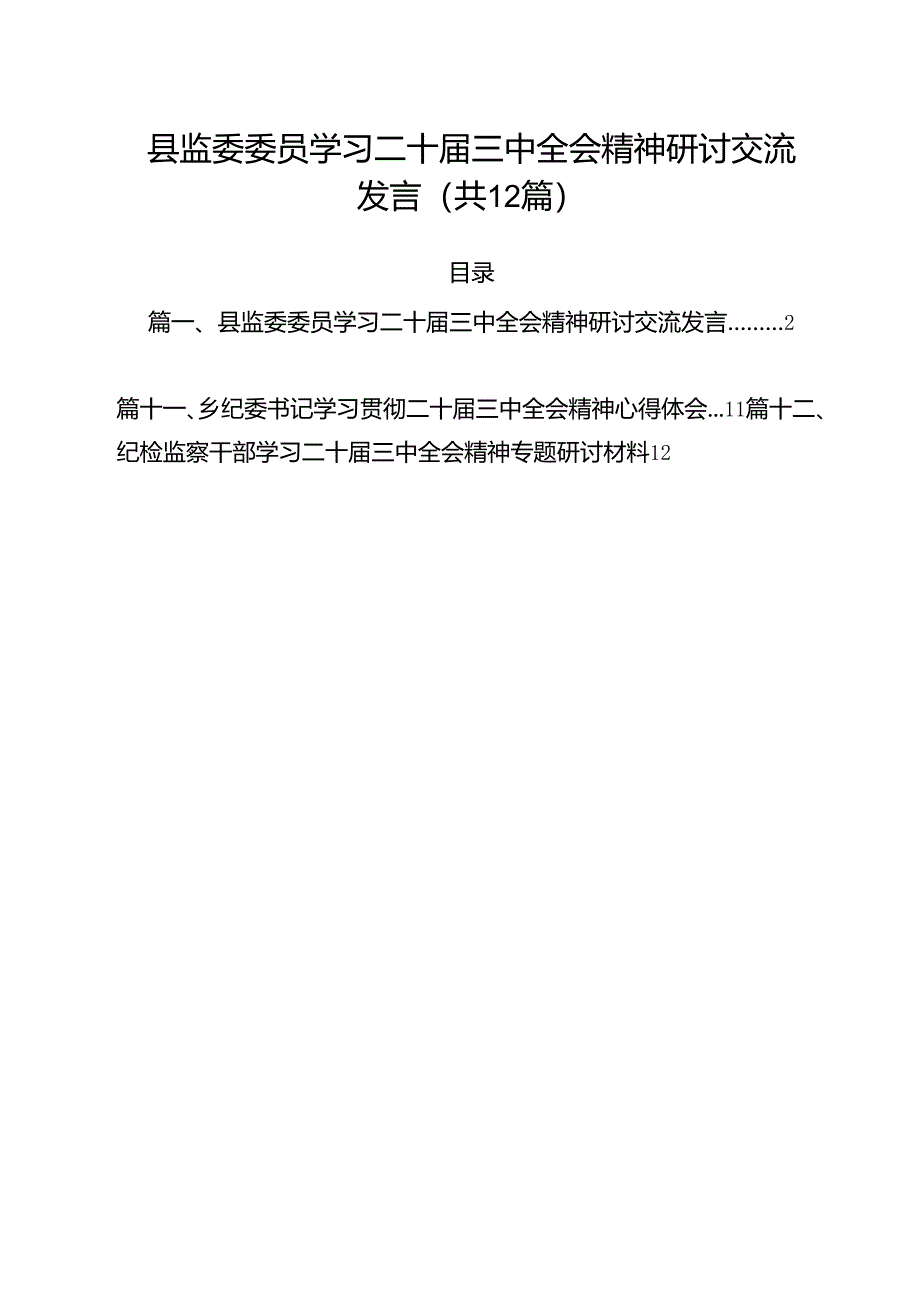 县监委委员学习二十届三中全会精神研讨交流发言（共12篇）

目录

篇一、县监委委员学习二十届三中全会精神研讨交流发言.........2

篇十一、乡纪委书记学习贯彻二十届三中全会精神心得体会...11篇十二、纪检监察干部学习二十届三中全会精神专题研讨材料12